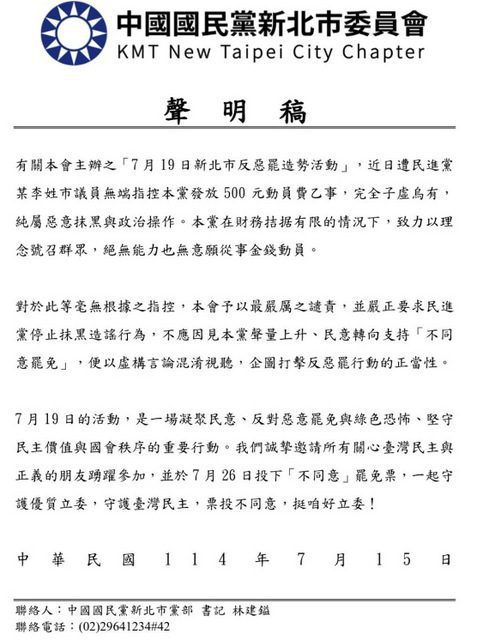 中國國民黨新北市委員會
KMT New Taipei City Chapter

聲 明 稿

有關本會主辦之「7月19日新北市反惡罷造勢活動」，近日遭民進黨某李姓市議員無端指控本黨發放500元動員費乙事，完全子虛烏有，純屬惡意抹黑與政治操作。本黨在財務拮据有限的情況下，致力以理念號召群眾，絕無能力也無意願從事金錢動員。

對於此等毫無根據之指控，本會予以最嚴厲之譴責，並嚴正要求民進黨停止抹黑造謠行為，不應因見本黨聲量上升、民意轉向支持「不同意罷免」，便以虛構言論混淆視聽，企圖打擊反惡罷行動的正當性。

7月19日的活動，是一場凝聚民意、反對惡意罷免與綠色恐怖、堅守民主價值與國會秩序的重要行動。我們誠摯邀請所有關心臺灣民主與正義的朋友踴躍參加，並於7月26日投下「不同意」罷免票，一起守護優質立委，守護臺灣民主，票投不同意，挺咱好立委！

中 華 民 國 1 1 4 年 7 月 1 5 日

聯絡人：中國國民黨新北市黨部 書記 林建鎰
聯絡電話：(02)29641234#42